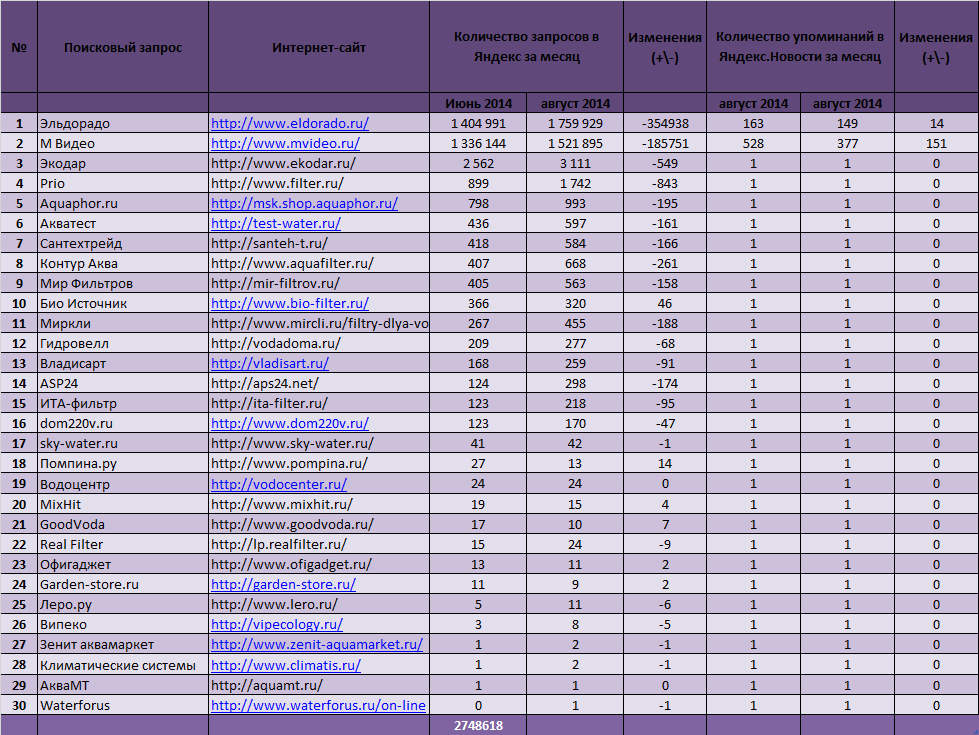 | № | Поисковый запрос | Интернет-сайт | Количество запросов в Яндекс за месяц | | Изменения (+\-) | Количество упоминаний в Яндекс.Новости за месяц | | Изменения (+\-) |
|---|---|---|---|---|---|---|---|---|
| | | | Июнь 2014 | август 2014 | | август 2014 | август 2014 | |
| 1 | Эльдорадо | http://www.eldorado.ru/ | 1 404 991 | 1 759 929 | -354938 | 163 | 149 | 14 |
| 2 | М Видео | http://www.mvideo.ru/ | 1 336 144 | 1 521 895 | -185751 | 528 | 377 | 151 |
| 3 | Экодар | http://www.ekodar.ru/ | 2 562 | 3 111 | -549 | 1 | 1 | 0 |
| 4 | Prio | http://www.filter.ru/ | 899 | 1 742 | -843 | 1 | 1 | 0 |
| 5 | Aquaphor.ru | http://msk.shop.aquaphor.ru/ | 798 | 993 | -195 | 1 | 1 | 0 |
| 6 | Акватест | http://test-water.ru/ | 436 | 597 | -161 | 1 | 1 | 0 |
| 7 | Сантехтрейд | http://santeh-t.ru/ | 418 | 584 | -166 | 1 | 1 | 0 |
| 8 | Контур Аква | http://www.aquafilter.ru/ | 407 | 668 | -261 | 1 | 1 | 0 |
| 9 | Мир Фильтров | http://mir-filtrov.ru/ | 405 | 563 | -158 | 1 | 1 | 0 |
| 10 | Био Источник | http://www.bio-filter.ru/ | 366 | 320 | 46 | 1 | 1 | 0 |
| 11 | Миркли | http://www.mircli.ru/filtry-dlya-vo | 267 | 455 | -188 | 1 | 1 | 0 |
| 12 | Гидровелл | http://vodadoma.ru/ | 209 | 277 | -68 | 1 | 1 | 0 |
| 13 | Владисарт | http://vladisart.ru/ | 168 | 259 | -91 | 1 | 1 | 0 |
| 14 | ASP24 | http://aps24.net/ | 124 | 298 | -174 | 1 | 1 | 0 |
| 15 | ИТА-фильтр | http://ita-filter.ru/ | 123 | 218 | -95 | 1 | 1 | 0 |
| 16 | dom220v.ru | http://www.dom220v.ru/ | 123 | 170 | -47 | 1 | 1 | 0 |
| 17 | sky-water.ru | http://www.sky-water.ru/ | 41 | 42 | -1 | 1 | 1 | 0 |
| 18 | Помпина.ру | http://www.pompina.ru/ | 27 | 13 | 14 | 1 | 1 | 0 |
| 19 | Водоцентр | http://vodocenter.ru/ | 24 | 24 | 0 | 1 | 1 | 0 |
| 20 | MixHit | http://www.mixhit.ru/ | 19 | 15 | 4 | 1 | 1 | 0 |
| 21 | GoodVoda | http://www.goodvoda.ru/ | 17 | 10 | 7 | 1 | 1 | 0 |
| 22 | Real Filter | http://lp.realfilter.ru/ | 15 | 24 | -9 | 1 | 1 | 0 |
| 23 | Офигаджет | http://www.ofigadget.ru/ | 13 | 11 | 2 | 1 | 1 | 0 |
| 24 | Garden-store.ru | http://garden-store.ru/ | 11 | 9 | 2 | 1 | 1 | 0 |
| 25 | Леро.ру | http://www.lero.ru/ | 5 | 11 | -6 | 1 | 1 | 0 |
| 26 | Випеко | http://vipecology.ru/ | 3 | 8 | -5 | 1 | 1 | 0 |
| 27 | Зенит аквамаркет | http://www.zenit-aquamarket.ru/ | 1 | 2 | -1 | 1 | 1 | 0 |
| 28 | Климатические системы | http://www.climatis.ru/ | 1 | 2 | -1 | 1 | 1 | 0 |
| 29 | АкваМТ | http://aquamt.ru/ | 1 | 1 | 0 | 1 | 1 | 0 |
| 30 | Waterforus | http://www.waterforus.ru/on-line | 0 | 1 | -1 | 1 | 1 | 0 |
| | | | 2748618 | | | | | |